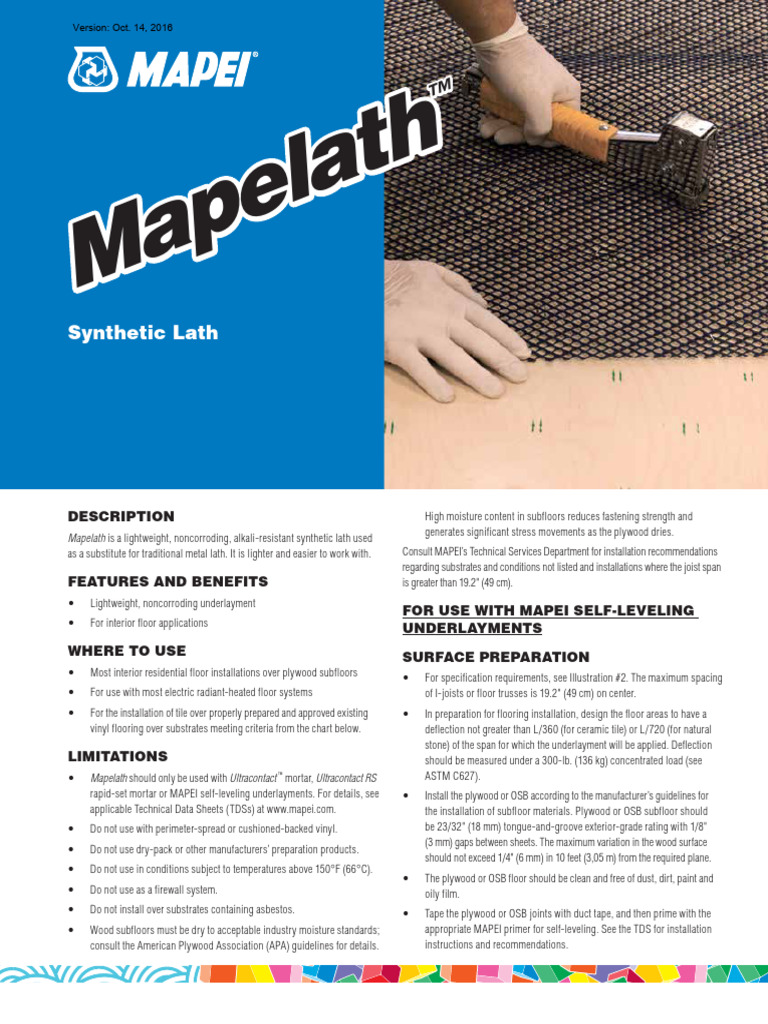 Version: Oct. 14, 2016

MAPEI®

Mapelath™

Synthetic Lath

DESCRIPTION

Mapelath is a lightweight, noncorroding, alkali-resistant synthetic lath used as a substitute for traditional metal lath. It is lighter and easier to work with.

FEATURES AND BENEFITS

• Lightweight, noncorroding underlayment

• For interior floor applications

WHERE TO USE

• Most interior residential floor installations over plywood subfloors

• For use with most electric radiant-heated floor systems

• For the installation of tile over properly prepared and approved existing vinyl flooring over substrates meeting criteria from the chart below.

LIMITATIONS

• Mapelath should only be used with Ultracontact™ mortar, Ultracontact RS rapid-set mortar or MAPEI self-leveling underlayments. For details, see applicable Technical Data Sheets (TDSs) at www.mapei.com.

• Do not use with perimeter-spread or cushioned-backed vinyl.

• Do not use dry-pack or other manufacturers' preparation products.

• Do not use in conditions subject to temperatures above 150°F (66°C).

• Do not use as a firewall system.

• Do not install over substrates containing asbestos.

• Wood subfloors must be dry to acceptable industry moisture standards; consult the American Plywood Association (APA) guidelines for details.

High moisture content in subfloors reduces fastening strength and generates significant stress movements as the plywood dries.

Consult MAPEI's Technical Services Department for installation recommendations regarding substrates and conditions not listed and installations where the joist span is greater than 19.2" (49 cm).

FOR USE WITH MAPEI SELF-LEVELING UNDERLAYMENTS

SURFACE PREPARATION

• For specification requirements, see Illustration #2. The maximum spacing of I-joists or floor trusses is 19.2" (49 cm) on center.

• In preparation for flooring installation, design the floor areas to have a deflection not greater than L/360 (for ceramic tile) or L/720 (for natural stone) of the span for which the underlayment will be applied. Deflection should be measured under a 300-lb. (136 kg) concentrated load (see ASTM C627).

• Install the plywood or OSB according to the manufacturer's guidelines for the installation of subfloor materials. Plywood or OSB subfloor should be 23/32" (18 mm) tongue-and-groove exterior-grade rating with 1/8" (3 mm) gaps between sheets. The maximum variation in the wood surface should not exceed 1/4" (6 mm) in 10 feet (3,05 m) from the required plane.

• The plywood or OSB floor should be clean and free of dust, dirt, paint and oily film.

• Tape the plywood or OSB joints with duct tape, and then prime with the appropriate MAPEI primer for self-leveling. See the TDS for installation instructions and recommendations.